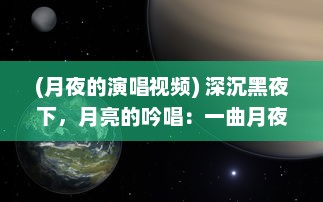 (月夜的演唱视频) 深沉黑夜下，月亮的吟唱：一曲月夜